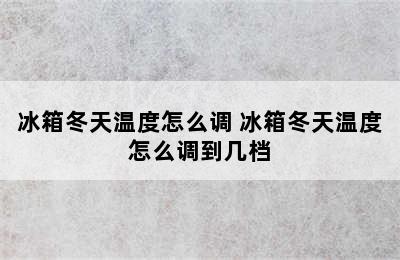 冰箱冬天温度怎么调 冰箱冬天温度怎么调到几档